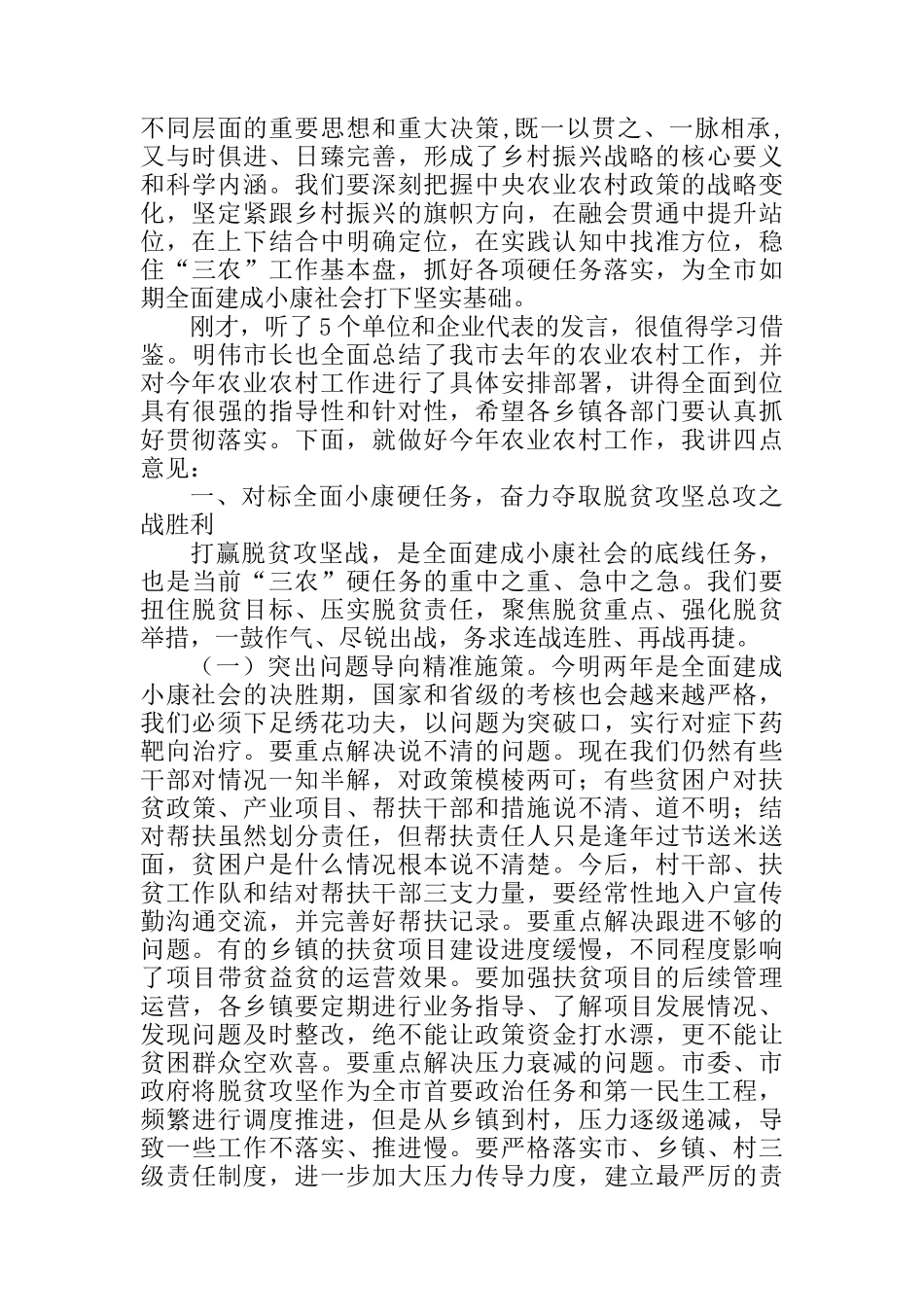 不同层面的重要思想和重大决策,既一以贯之、一脉相承，又与时俱进、日臻完善，形成了乡村振兴战略的核心要义和科学内涵。我们要深刻把握中央农业农村政策的战略变化，坚定紧跟乡村振兴的旗帜方向，在融会贯通中提升站位，在上下结合中明确定位，在实践认知中找准方位，稳住“三农”工作基本盘，抓好各项硬任务落实，为全市如期全面建成小康社会打下坚实基础。

刚才，听了5个单位和企业代表的发言，很值得学习借鉴。明伟市长也全面总结了我市去年的农业农村工作，并对今年农业农村工作进行了具体安排部署，讲得全面到位具有很强的指导性和针对性，希望各乡镇各部门要认真抓好贯彻落实。下面，就做好今年农业农村工作，我讲四点意见：

一、对标全面小康硬任务，奋力夺取脱贫攻坚总攻之战胜利

打赢脱贫攻坚战，是全面建成小康社会的底线任务，也是当前“三农”硬任务的重中之重、急中之急。我们要扭住脱贫目标、压实脱贫责任，聚焦脱贫重点、强化脱贫举措，一鼓作气、尽锐出战，务求连战连胜、再战再捷。

（一）突出问题导向精准施策。今明两年是全面建成小康社会的决胜期，国家和省级的考核也会越来越严格，我们必须下足绣花功夫，以问题为突破口，实行对症下药靶向治疗。要重点解决说不清的问题。现在我们仍然有些干部对情况一知半解，对政策模棱两可；有些贫困户对扶贫政策、产业项目、帮扶干部和措施说不清、道不明；结对帮扶虽然划分责任，但帮扶责任人只是逢年过节送米送面，贫困户是什么情况根本说不清楚。今后，村干部、扶贫工作队和结对帮扶干部三支力量，要经常性地入户宣传勤沟通交流，并完善好帮扶记录。要重点解决跟进不够的问题。有的乡镇的扶贫项目建设进度缓慢，不同程度影响了项目带贫益贫的运营效果。要加强扶贫项目的后续管理运营，各乡镇要定期进行业务指导、了解项目发展情况、发现问题及时整改，绝不能让政策资金打水漂，更不能让贫困群众空欢喜。要重点解决压力衰减的问题。市委、市政府将脱贫攻坚作为全市首要政治任务和第一民生工程，频繁进行调度推进，但是从乡镇到村，压力逐级递减，导致一些工作不落实、推进慢。要严格落实市、乡镇、村三级责任制度，进一步加大压力传导力度，建立最严厉的责